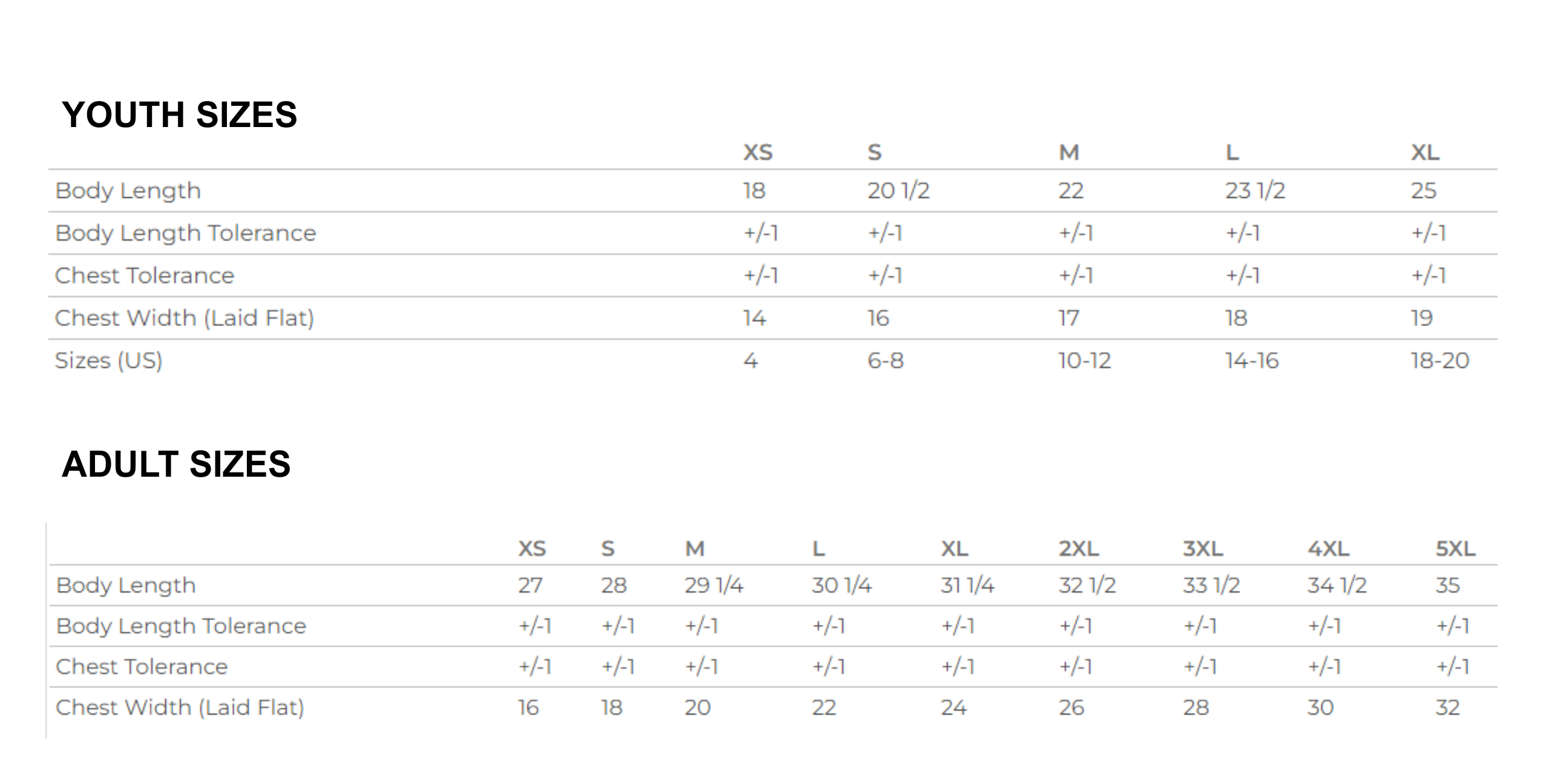 YOUTH SIZES

| | XS | S | M | L | XL |
|---|---|---|---|---|---|
| Body Length | 18 | 20 1/2 | 22 | 23 1/2 | 25 |
| Body Length Tolerance | +/-1 | +/-1 | +/-1 | +/-1 | +/-1 |
| Chest Tolerance | +/-1 | +/-1 | +/-1 | +/-1 | +/-1 |
| Chest Width (Laid Flat) | 14 | 16 | 17 | 18 | 19 |
| Sizes (US) | 4 | 6-8 | 10-12 | 14-16 | 18-20 |

ADULT SIZES

| | XS | S | M | L | XL | 2XL | 3XL | 4XL | 5XL |
|---|---|---|---|---|---|---|---|---|---|
| Body Length | 27 | 28 | 29 1/4 | 30 1/4 | 31 1/4 | 32 1/2 | 33 1/2 | 34 1/2 | 35 |
| Body Length Tolerance | +/-1 | +/-1 | +/-1 | +/-1 | +/-1 | +/-1 | +/-1 | +/-1 | +/-1 |
| Chest Tolerance | +/-1 | +/-1 | +/-1 | +/-1 | +/-1 | +/-1 | +/-1 | +/-1 | +/-1 |
| Chest Width (Laid Flat) | 16 | 18 | 20 | 22 | 24 | 26 | 28 | 30 | 32 |